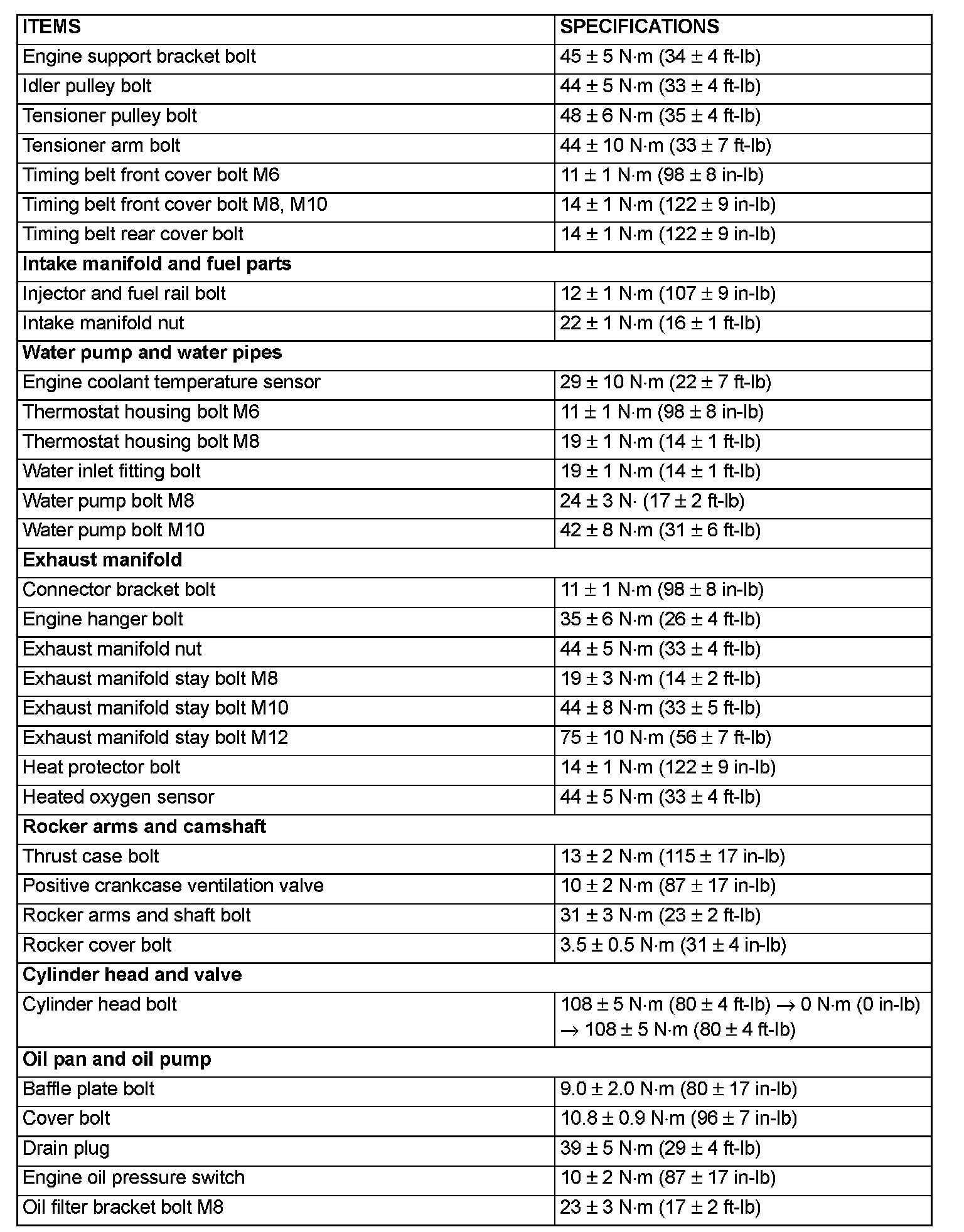 | ITEMS | SPECIFICATIONS |
|---|---|
| Engine support bracket bolt | 45 ± 5 N·m (34 ± 4 ft-lb) |
| Idler pulley bolt | 44 ± 5 N·m (33 ± 4 ft-lb) |
| Tensioner pulley bolt | 48 ± 6 N·m (35 ± 4 ft-lb) |
| Tensioner arm bolt | 44 ± 10 N·m (33 ± 7 ft-lb) |
| Timing belt front cover bolt M6 | 11 ± 1 N·m (98 ± 8 in-lb) |
| Timing belt front cover bolt M8, M10 | 14 ± 1 N·m (122 ± 9 in-lb) |
| Timing belt rear cover bolt | 14 ± 1 N·m (122 ± 9 in-lb) |
| **Intake manifold and fuel parts** | |
| Injector and fuel rail bolt | 12 ± 1 N·m (107 ± 9 in-lb) |
| Intake manifold nut | 22 ± 1 N·m (16 ± 1 ft-lb) |
| **Water pump and water pipes** | |
| Engine coolant temperature sensor | 29 ± 10 N·m (22 ± 7 ft-lb) |
| Thermostat housing bolt M6 | 11 ± 1 N·m (98 ± 8 in-lb) |
| Thermostat housing bolt M8 | 19 ± 1 N·m (14 ± 1 ft-lb) |
| Water inlet fitting bolt | 19 ± 1 N·m (14 ± 1 ft-lb) |
| Water pump bolt M8 | 24 ± 3 N· (17 ± 2 ft-lb) |
| Water pump bolt M10 | 42 ± 8 N·m (31 ± 6 ft-lb) |
| **Exhaust manifold** | |
| Connector bracket bolt | 11 ± 1 N·m (98 ± 8 in-lb) |
| Engine hanger bolt | 35 ± 6 N·m (26 ± 4 ft-lb) |
| Exhaust manifold nut | 44 ± 5 N·m (33 ± 4 ft-lb) |
| Exhaust manifold stay bolt M8 | 19 ± 3 N·m (14 ± 2 ft-lb) |
| Exhaust manifold stay bolt M10 | 44 ± 8 N·m (33 ± 5 ft-lb) |
| Exhaust manifold stay bolt M12 | 75 ± 10 N·m (56 ± 7 ft-lb) |
| Heat protector bolt | 14 ± 1 N·m (122 ± 9 in-lb) |
| Heated oxygen sensor | 44 ± 5 N·m (33 ± 4 ft-lb) |
| **Rocker arms and camshaft** | |
| Thrust case bolt | 13 ± 2 N·m (115 ± 17 in-lb) |
| Positive crankcase ventilation valve | 10 ± 2 N·m (87 ± 17 in-lb) |
| Rocker arms and shaft bolt | 31 ± 3 N·m (23 ± 2 ft-lb) |
| Rocker cover bolt | 3.5 ± 0.5 N·m (31 ± 4 in-lb) |
| **Cylinder head and valve** | |
| Cylinder head bolt | 108 ± 5 N·m (80 ± 4 ft-lb) → 0 N·m (0 in-lb) → 108 ± 5 N·m (80 ± 4 ft-lb) |
| **Oil pan and oil pump** | |
| Baffle plate bolt | 9.0 ± 2.0 N·m (80 ± 17 in-lb) |
| Cover bolt | 10.8 ± 0.9 N·m (96 ± 7 in-lb) |
| Drain plug | 39 ± 5 N·m (29 ± 4 ft-lb) |
| Engine oil pressure switch | 10 ± 2 N·m (87 ± 17 in-lb) |
| Oil filter bracket bolt M8 | 23 ± 3 N·m (17 ± 2 ft-lb) |